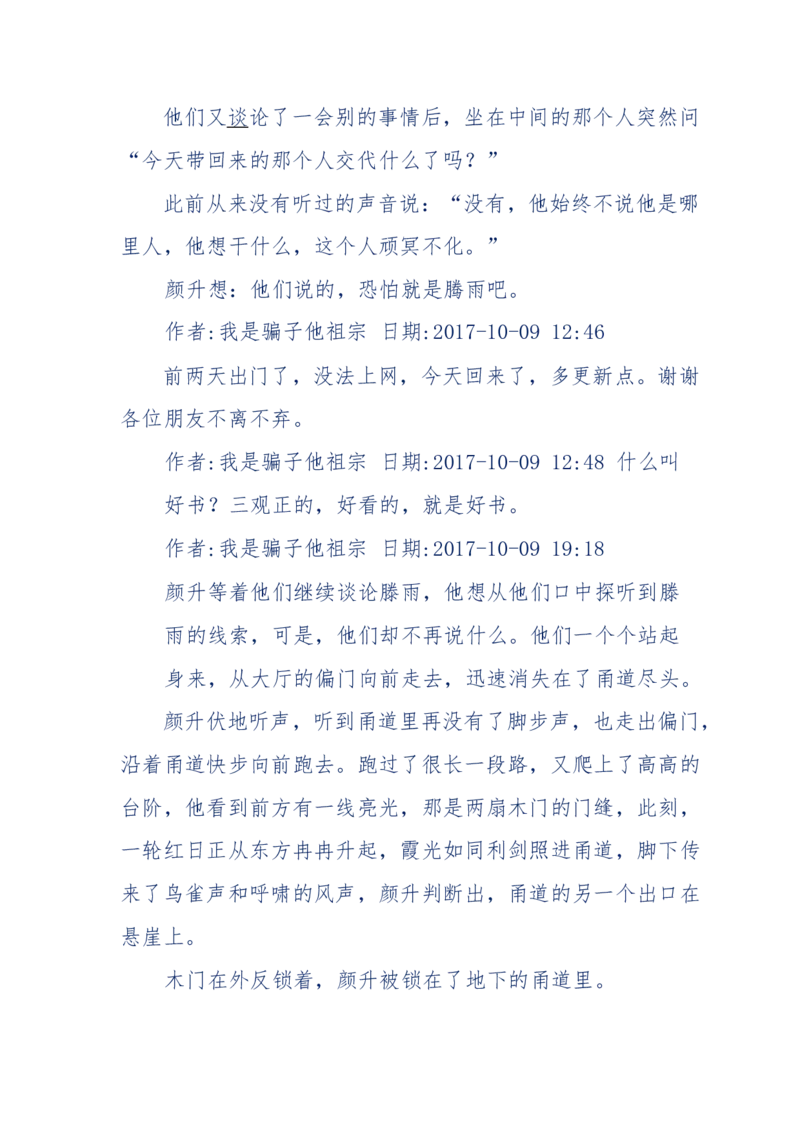 他们又谈论了一会别的事情后，坐在中间的那个人突然问“今天带回来的那个人交代什么了吗？”

此前从来没有听过的声音说：“没有，他始终不说他是哪里人，他想干什么，这个人顽冥不化。”

颜升想：他们说的，恐怕就是腾雨吧。

作者:我是骗子他祖宗 日期:2017-10-09 12:46

前两天出门了，没法上网，今天回来了，多更新点。谢谢各位朋友不离不弃。

作者:我是骗子他祖宗 日期:2017-10-09 12:48 什么叫好书？三观正的，好看的，就是好书。

作者:我是骗子他祖宗 日期:2017-10-09 19:18

颜升等着他们继续谈论滕雨，他想从他们口中探听到滕雨的线索，可是，他们却不再说什么。他们一个个站起身来，从大厅的偏门向前走去，迅速消失在了甬道尽头。

颜升伏地听声，听到甬道里再没有了脚步声，也走出偏门，沿着甬道快步向前跑去。跑过了很长一段路，又爬上了高高的台阶，他看到前方有一线亮光，那是两扇木门的门缝，此刻，一轮红日正从东方冉冉升起，霞光如同利剑照进甬道，脚下传来了鸟雀声和呼啸的风声，颜升判断出，甬道的另一个出口在悬崖上。

木门在外反锁着，颜升被锁在了地下的甬道里。